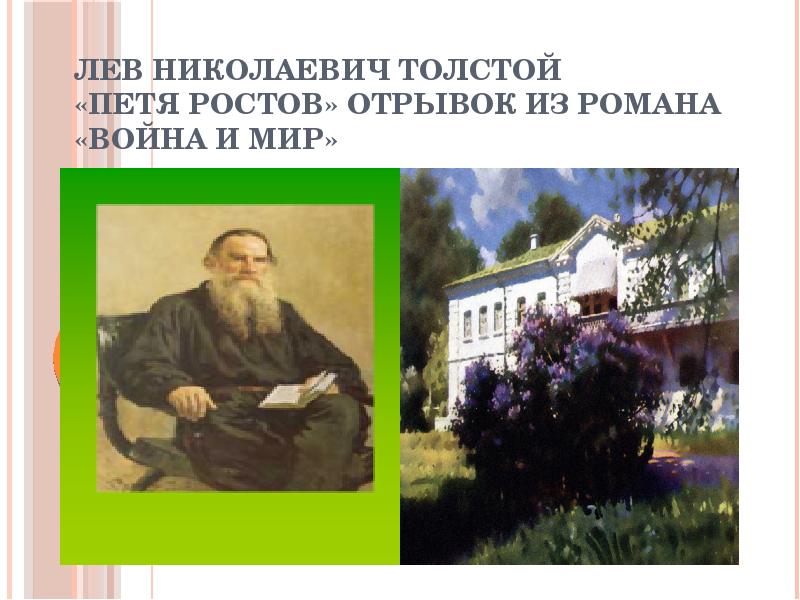 ЛЕВ НИКОЛАЕВИЧ ТОЛСТОЙ
«ПЕТЯ РОСТОВ» ОТРЫВОК ИЗ РОМАНА «ВОЙНА И МИР»